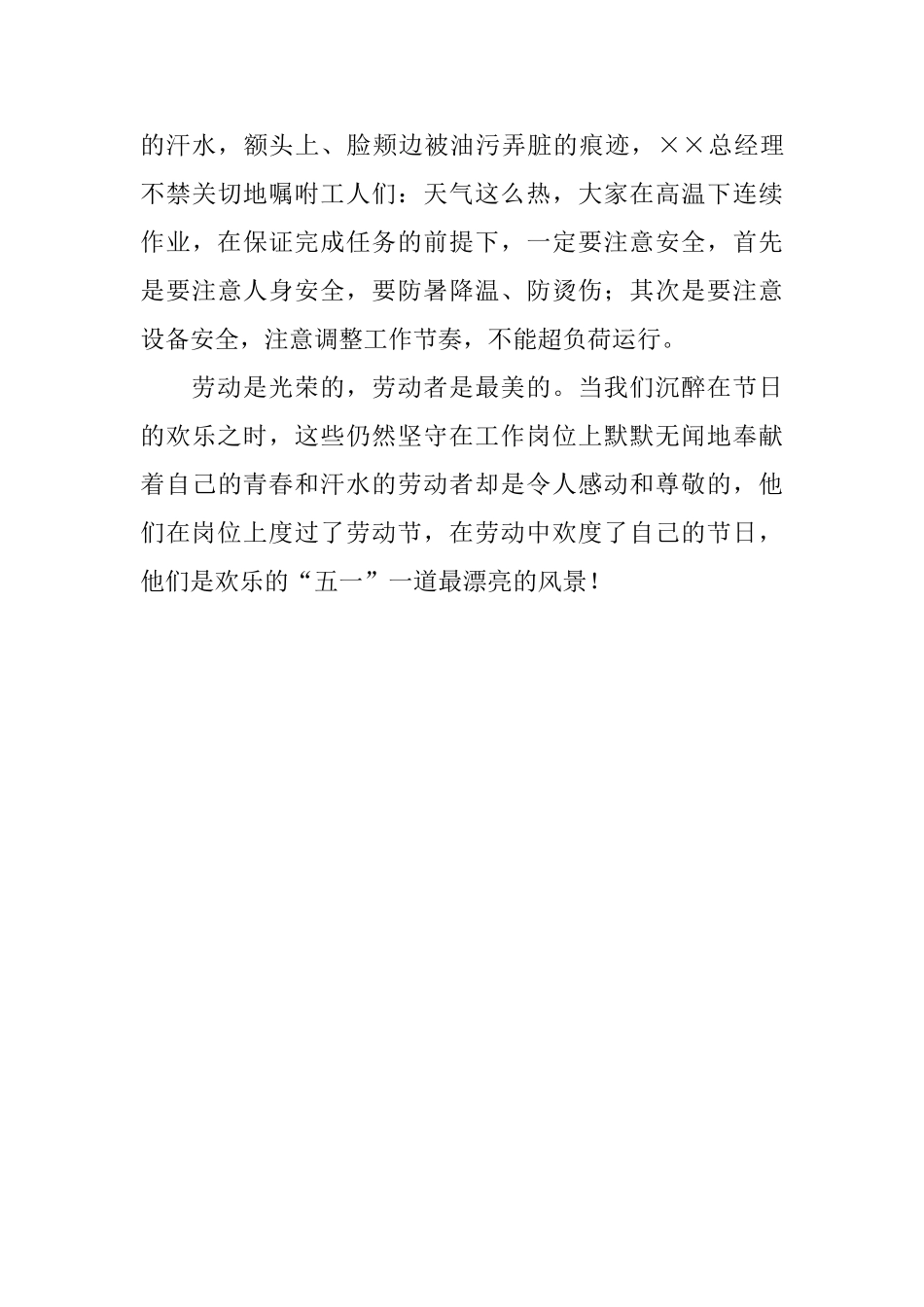 的汗水，额头上、脸颊边被油污弄脏的痕迹，××总经理不禁关切地嘱咐工人们：天气这么热，大家在高温下连续作业，在保证完成任务的前提下，一定要注意安全，首先是要注意人身安全，要防暑降温、防烫伤；其次是要注意设备安全，注意调整工作节奏，不能超负荷运行。

劳动是光荣的，劳动者是最美的。当我们沉醉在节日的欢乐之时，这些仍然坚守在工作岗位上默默无闻地奉献着自己的青春和汗水的劳动者却是令人感动和尊敬的，他们在岗位上度过了劳动节，在劳动中欢度了自己的节日，他们是欢乐的“五一”一道最漂亮的风景！